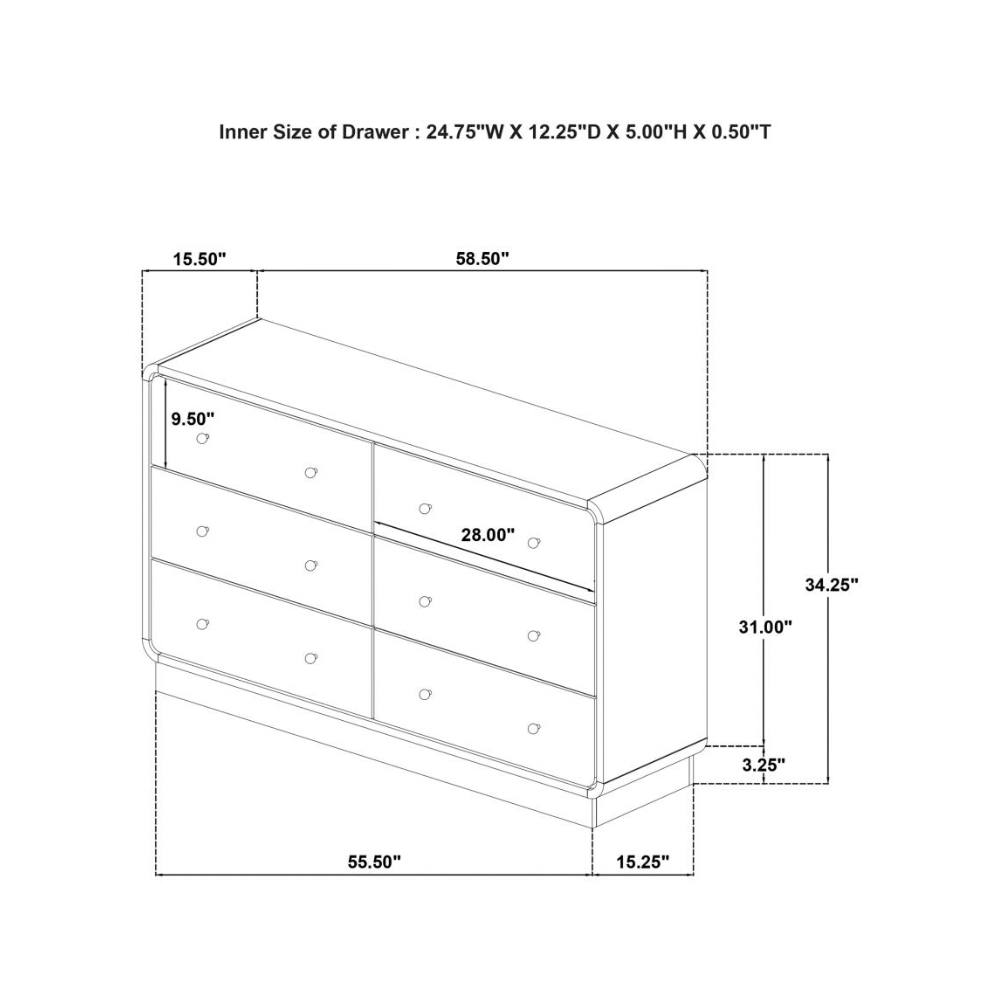 Inner Size of Drawer : 24.75"W X 12.25"D X 5.00"H X 0.50"T

15.50"

58.50"

9.50"

28.00"

34.25"

31.00"

3.25"

55.50"

15.25"